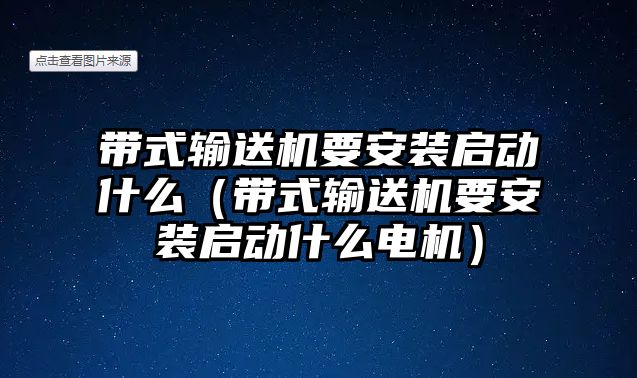 点击查看图片来源

带式输送机要安装启动什么（带式输送机要安装启动什么电机）